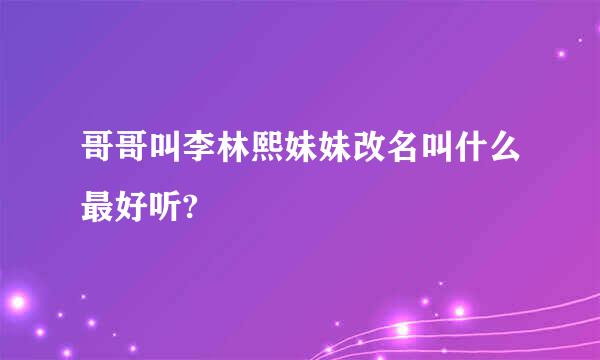 哥哥叫李林熙妹妹改名叫什么最好听?